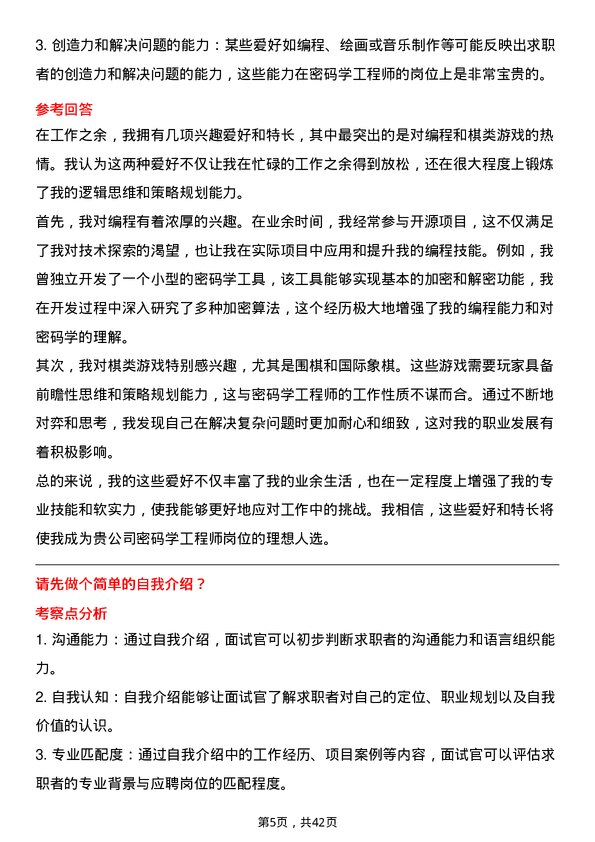 3. 创造力和解决问题的能力：某些爱好如编程、绘画或音乐制作等可能反映出求职者的创造力和解决问题的能力，这些能力在密码学工程师的岗位上是非常宝贵的。

参考回答

在工作之余，我拥有几项兴趣爱好和特长，其中最突出的是对编程和棋类游戏的热情。我认为这两种爱好不仅让我在忙碌的工作之余得到放松，还在很大程度上锻炼了我的逻辑思维和策略规划能力。

首先，我对编程有着浓厚的兴趣。在业余时间，我经常参与开源项目，这不仅满足了我对技术探索的渴望，也让我在实际项目中应用和提升我的编程技能。例如，我曾独立开发了一个小型的密码学工具，该工具能够实现基本的加密和解密功能，我在开发过程中深入研究了多种加密算法，这个经历极大地增强了我的编程能力和对密码学的理解。

其次，我对棋类游戏特别感兴趣，尤其是围棋和国际象棋。这些游戏需要玩家具备前瞻性思维和策略规划能力，这与密码学工程师的工作性质不谋而合。通过不断地对弈和思考，我发现自己在解决复杂问题时更加耐心和细致，这对我的职业发展有着积极影响。

总的来说，我的这些爱好不仅丰富了我的业余生活，也在一定程度上增强了我的专业技能和软实力，使我能够更好地应对工作中的挑战。我相信，这些爱好和特长将使我成为贵公司密码学工程师岗位的理想人选。

请先做个简单的自我介绍？

考察点分析

1. 沟通能力：通过自我介绍，面试官可以初步判断求职者的沟通能力和语言组织能力。

2. 自我认知：自我介绍能够让面试官了解求职者对自己的定位、职业规划以及自我价值的认识。

3. 专业匹配度：通过自我介绍中的工作经历、项目案例等内容，面试官可以评估求职者的专业背景与应聘岗位的匹配程度。

第5页，共42页